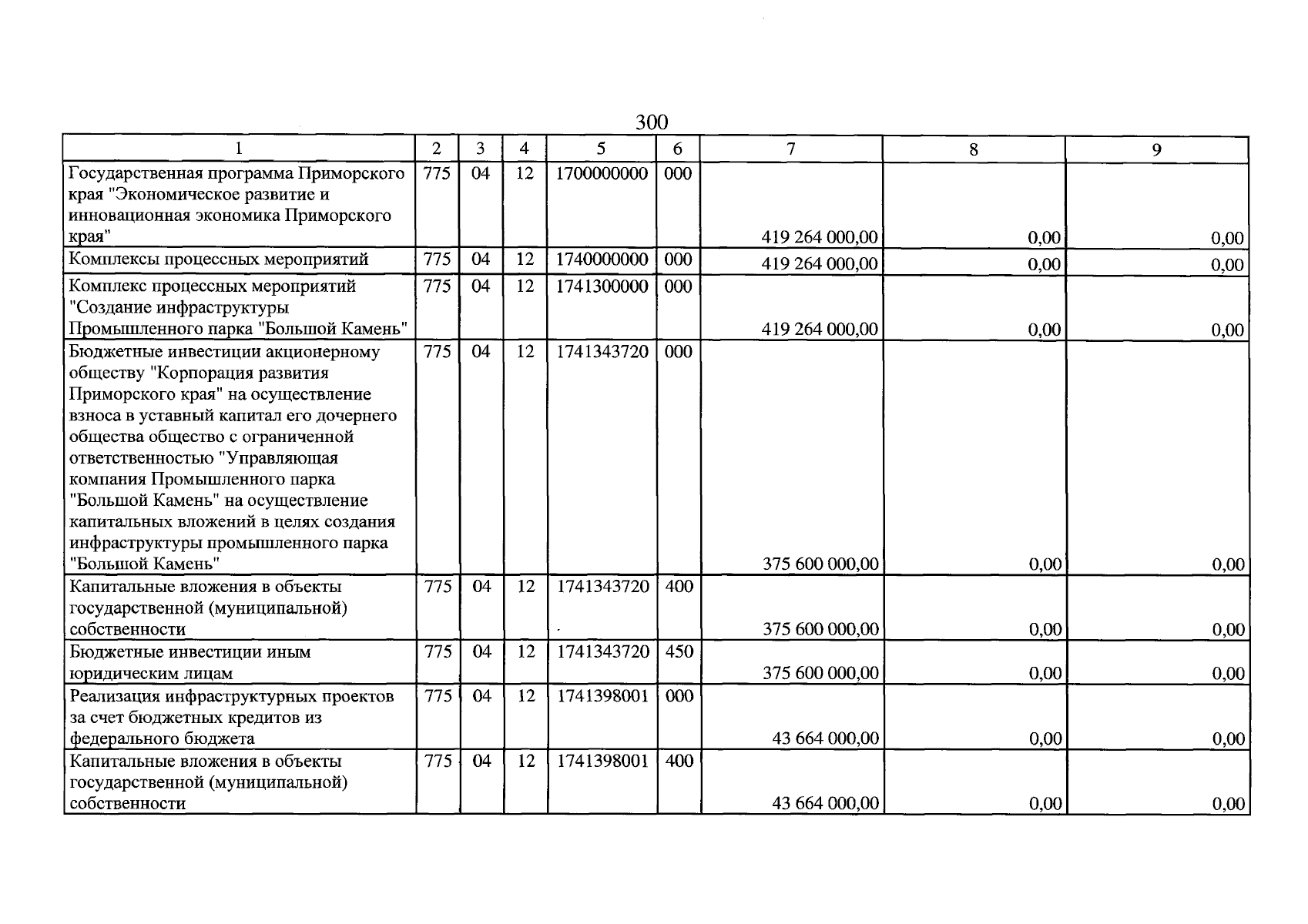 300

| 1 | 2 | 3 | 4 | 5 | 6 | 7 | 8 | 9 |
|---|---|---|---|---|---|---|---|---|
| Государственная программа Приморского края "Экономическое развитие и инновационная экономика Приморского края" | 775 | 04 | 12 | 1700000000 | 000 | 419 264 000,00 | 0,00 | 0,00 |
| Комплексы процессных мероприятий | 775 | 04 | 12 | 1740000000 | 000 | 419 264 000,00 | 0,00 | 0,00 |
| Комплекс процессных мероприятий "Создание инфраструктуры Промышленного парка "Большой Камень" | 775 | 04 | 12 | 1741300000 | 000 | 419 264 000,00 | 0,00 | 0,00 |
| Бюджетные инвестиции акционерному обществу "Корпорация развития Приморского края" на осуществление взноса в уставный капитал его дочернего общества общество с ограниченной ответственностью "Управляющая компания Промышленного парка "Большой Камень" на осуществление капитальных вложений в целях создания инфраструктуры промышленного парка "Большой Камень" | 775 | 04 | 12 | 1741343720 | 000 | 375 600 000,00 | 0,00 | 0,00 |
| Капитальные вложения в объекты государственной (муниципальной) собственности | 775 | 04 | 12 | 1741343720 | 400 | 375 600 000,00 | 0,00 | 0,00 |
| Бюджетные инвестиции иным юридическим лицам | 775 | 04 | 12 | 1741343720 | 450 | 375 600 000,00 | 0,00 | 0,00 |
| Реализация инфраструктурных проектов за счет бюджетных кредитов из федерального бюджета | 775 | 04 | 12 | 1741398001 | 000 | 43 664 000,00 | 0,00 | 0,00 |
| Капитальные вложения в объекты государственной (муниципальной) собственности | 775 | 04 | 12 | 1741398001 | 400 | 43 664 000,00 | 0,00 | 0,00 |